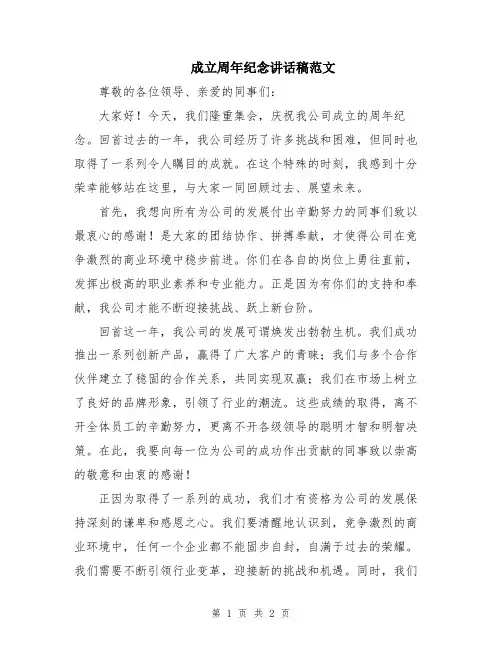 成立周年纪念讲话稿范文

尊敬的各位领导、亲爱的同事们：

大家好！今天，我们隆重集会，庆祝我公司成立的周年纪念。回首过去的一年，我公司经历了许多挑战和困难，但同时也取得了一系列令人瞩目的成就。在这个特殊的时刻，我感到十分荣幸能够站在这里，与大家一同回顾过去、展望未来。

首先，我想向所有为公司的发展付出辛勤努力的同事们致以最衷心的感谢！是大家的团结协作、拼搏奉献，才使得公司在竞争激烈的商业环境中稳步前进。你们在各自的岗位上勇往直前，发挥出极高的职业素养和专业能力。正是因为有你们的支持和奉献，我公司才能不断迎接挑战、跃上新台阶。

回首这一年，我公司的发展可谓焕发出勃勃生机。我们成功推出一系列创新产品，赢得了广大客户的青睐；我们与多个合作伙伴建立了稳固的合作关系，共同实现双赢；我们在市场上树立了良好的品牌形象，引领了行业的潮流。这些成绩的取得，离不开全体员工的辛勤努力，更离不开各级领导的聪明才智和明智决策。在此，我要向每一位为公司的成功作出贡献的同事致以崇高的敬意和由衷的感谢！

正因为取得了一系列的成功，我们才有资格为公司的发展保持深刻的谦卑和感恩之心。我们要清醒地认识到，竞争激烈的商业环境中，任何一个企业都不能固步自封，自满于过去的荣耀。我们需要不断引领行业变革，迎接新的挑战和机遇。同时，我们

第 1 页 共 2 页